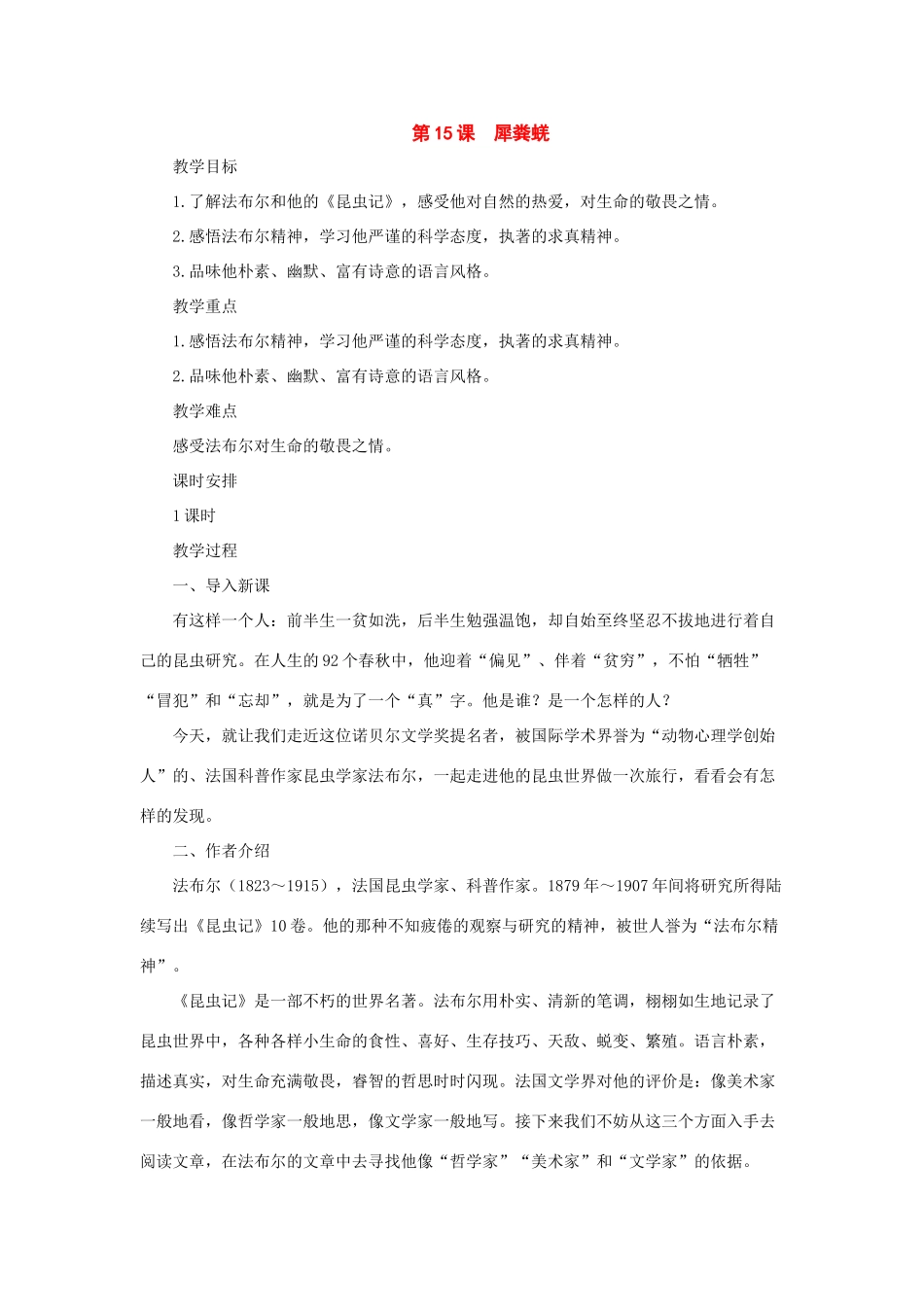 第15课　犀粪蜣

教学目标

1.了解法布尔和他的《昆虫记》，感受他对自然的热爱，对生命的敬畏之情。

2.感悟法布尔精神，学习他严谨的科学态度，执著的求真精神。

3.品味他朴素、幽默、富有诗意的语言风格。

教学重点

1.感悟法布尔精神，学习他严谨的科学态度，执著的求真精神。

2.品味他朴素、幽默、富有诗意的语言风格。

教学难点

感受法布尔对生命的敬畏之情。

课时安排

1课时

教学过程

一、导入新课

有这样一个人：前半生一贫如洗，后半生勉强温饱，却自始至终坚忍不拔地进行着自己的昆虫研究。在人生的92个春秋中，他迎着“偏见”、伴着“贫穷”，不怕“牺牲”“冒犯”和“忘却”，就是为了一个“真”字。他是谁？是一个怎样的人？

今天，就让我们走近这位诺贝尔文学奖提名者，被国际学术界誉为“动物心理学创始人”的、法国科普作家昆虫学家法布尔，一起走进他的昆虫世界做一次旅行，看看会有怎样的发现。

二、作者介绍

法布尔（1823～1915），法国昆虫学家、科普作家。1879年～1907年间将研究所得陆续写出《昆虫记》10卷。他的那种不知疲倦的观察与研究的精神，被世人誉为“法布尔精神”。

《昆虫记》是一部不朽的世界名著。法布尔用朴实、清新的笔调，栩栩如生地记录了昆虫世界中，各种各样小生命的食性、喜好、生存技巧、天敌、蜕变、繁殖。语言朴素，描述真实，对生命充满敬畏，睿智的哲思时时闪现。法国文学界对他的评价是：像美术家一般地看，像哲学家一般地思，像文学家一般地写。接下来我们不妨从这三个方面入手去阅读文章，在法布尔的文章中去寻找他像“哲学家”“美术家”和“文学家”的依据。